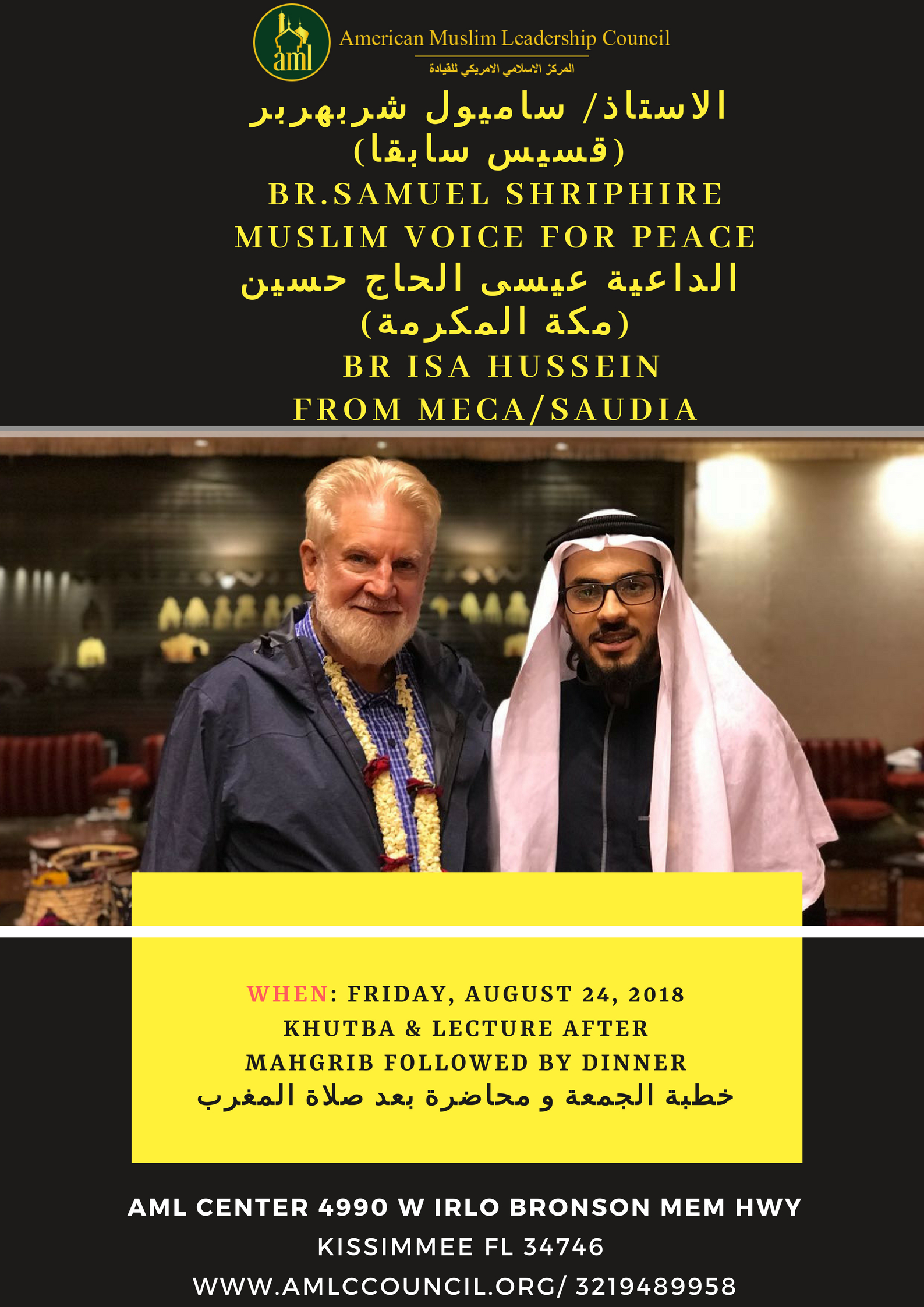 aml
American Muslim Leadership Council
المركز الاسلامي الامريكي للقيادة

الاستاذ/ ساميول شربهربر
(قسيس سابقا)
BR.SAMUEL SHRIPHIRE
MUSLIM VOICE FOR PEACE
الداعية عيسى الحاج حسين
(مكة المكرمة)
BR ISA HUSSEIN
FROM MECA/SAUDIA

WHEN: FRIDAY, AUGUST 24, 2018
KHUTBA & LECTURE AFTER
MAHGRIB FOLLOWED BY DINNER
خطبة الجمعة و محاضرة بعد صلاة المغرب

AML CENTER 4990 W IRLO BRONSON MEM HWY
KISSIMMEE FL 34746
WWW.AMLCCOUNCIL.ORG/ 3219489958